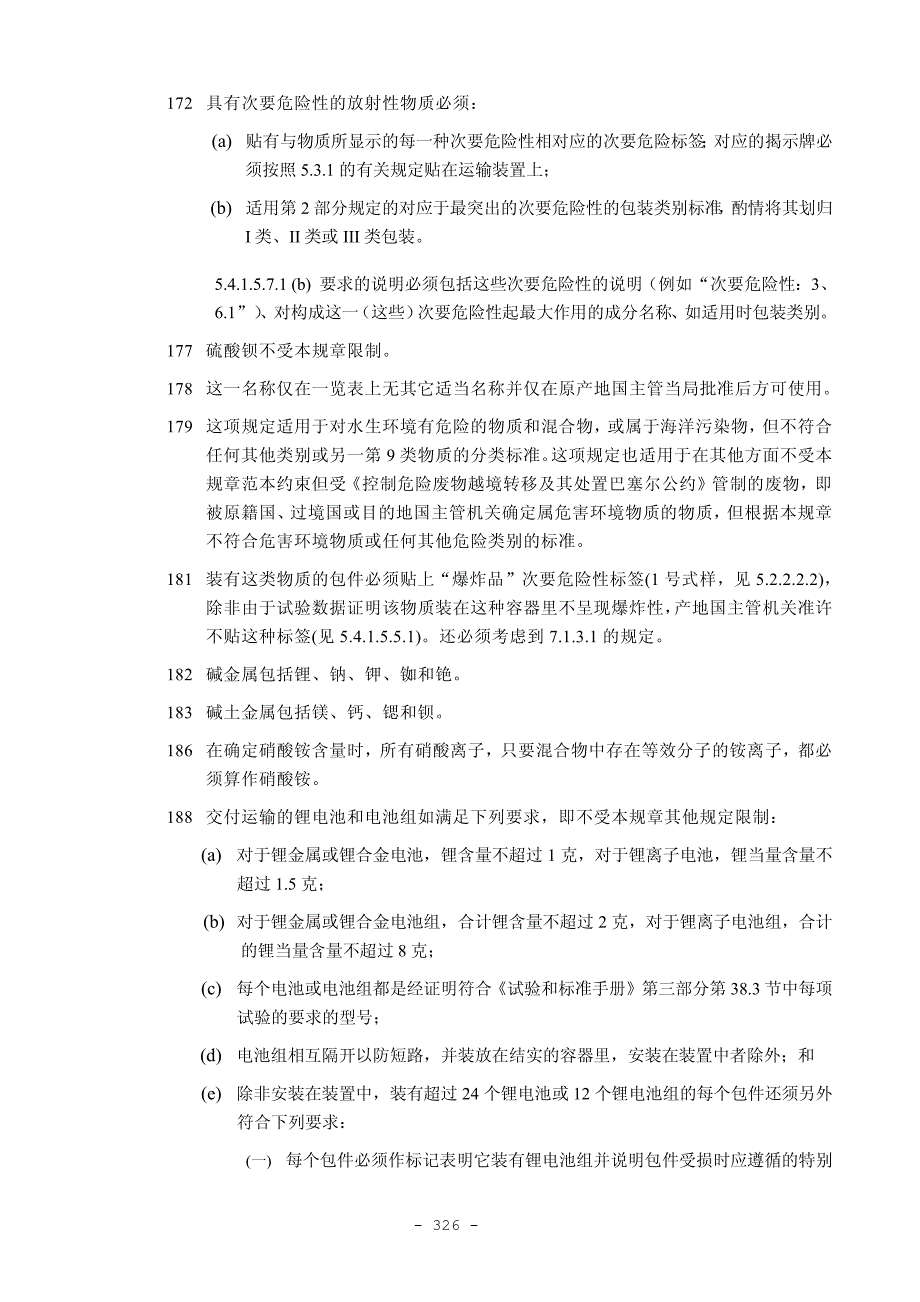 172 具有次要危险性的放射性物质必须：

(a) 贴有与物质所显示的每一种次要危险性相对应的次要危险标签;对应的揭示牌必须按照 5.3.1 的有关规定贴在运输装置上；

(b) 适用第 2 部分规定的对应于最突出的次要危险性的包装类别标准,酌情将其划归 I 类、II 类或 III 类包装。

5.4.1.5.7.1 (b) 要求的说明必须包括这些次要危险性的说明（例如“次要危险性：3、6.1”）、对构成这一（这些）次要危险性起最大作用的成分名称、如适用时包装类别。

177 硫酸钡不受本规章限制。

178 这一名称仅在一览表上无其它适当名称并仅在原产地国主管当局批准后方可使用。

179 这项规定适用于对水生环境有危险的物质和混合物，或属于海洋污染物，但不符合任何其他类别或另一第 9 类物质的分类标准。这项规定也适用于在其他方面不受本规章范本约束但受《控制危险废物越境转移及其处置巴塞尔公约》管制的废物，即被原籍国、过境国或目的地国主管机关确定属危害环境物质的物质，但根据本规章不符合危害环境物质或任何其他危险类别的标准。

181 装有这类物质的包件必须贴上“爆炸品”次要危险性标签(1 号式样，见 5.2.2.2.2)，除非由于试验数据证明该物质装在这种容器里不呈现爆炸性，产地国主管机关准许不贴这种标签(见 5.4.1.5.5.1)。还必须考虑到 7.1.3.1 的规定。

182 碱金属包括锂、钠、钾、铷和铯。

183 碱土金属包括镁、钙、锶和钡。

186 在确定硝酸铵含量时，所有硝酸离子，只要混合物中存在等效分子的铵离子，都必须算作硝酸铵。

188 交付运输的锂电池和电池组如满足下列要求，即不受本规章其他规定限制：

(a) 对于锂金属或锂合金电池，锂含量不超过 1 克，对于锂离子电池，锂当量含量不超过 1.5 克；

(b) 对于锂金属或锂合金电池组，合计锂含量不超过 2 克，对于锂离子电池组，合计的锂当量含量不超过 8 克；

(c) 每个电池或电池组都是经证明符合《试验和标准手册》第三部分第 38.3 节中每项试验的要求的型号；

(d) 电池组相互隔开以防短路，并装放在结实的容器里，安装在装置中者除外；和

(e) 除非安装在装置中，装有超过 24 个锂电池或 12 个锂电池组的每个包件还须另外符合下列要求：

(一) 每个包件必须作标记表明它装有锂电池组并说明包件受损时应遵循的特别

– 326 –